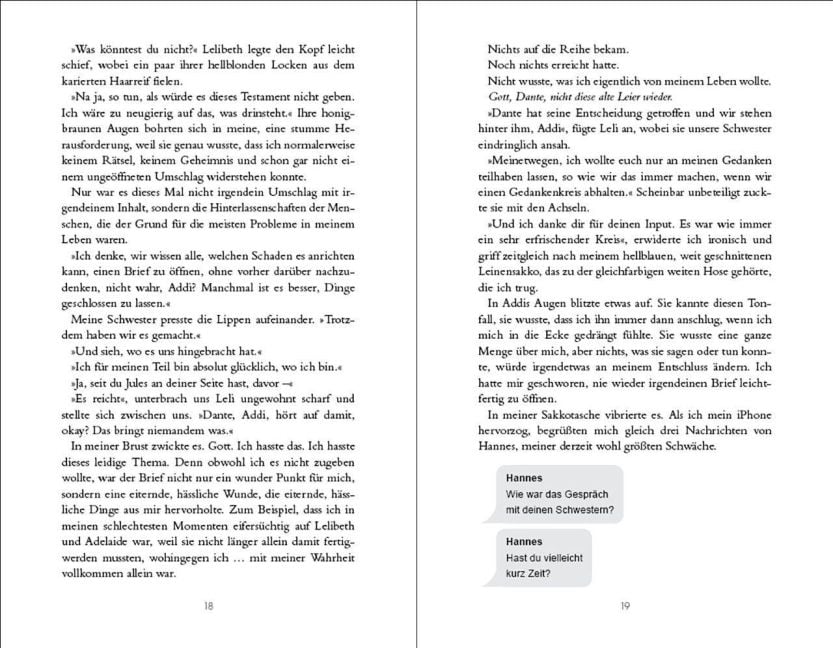 »Was könntest du nicht?« Lelibeth legte den Kopf leicht schief, wobei ein paar ihrer hellblonden Locken aus dem karierten Haarreif fielen.

»Na ja, so tun, als würde es dieses Testament nicht geben. Ich wäre zu neugierig auf das, was drinsteht.« Ihre honigbraunen Augen bohrten sich in meine, eine stumme Herausforderung, weil sie genau wusste, dass ich normalerweise keinem Rätsel, keinem Geheimnis und schon gar nicht einem ungeöffneten Umschlag widerstehen konnte.

Nur war es dieses Mal nicht irgendein Umschlag mit irgendeinem Inhalt, sondern die Hinterlassenschaften der Menschen, die der Grund für die meisten Probleme in meinem Leben waren.

»Ich denke, wir wissen alle, welchen Schaden es anrichten kann, einen Brief zu öffnen, ohne vorher darüber nachzudenken, nicht wahr, Addi? Manchmal ist es besser, Dinge geschlossen zu lassen.«

Meine Schwester presste die Lippen aufeinander. »Trotzdem haben wir es gemacht.«

»Und sieh, wo es uns hingebracht hat.«

»Ich für meinen Teil bin absolut glücklich, wo ich bin.«

»Ja, seit du Jules an deiner Seite hast, davor –«

»Es reicht«, unterbrach uns Leli ungewohnt scharf und stellte sich zwischen uns. »Dante, Addi, hört auf damit, okay? Das bringt niemandem was.«

In meiner Brust zwickte es. Gott. Ich hasste das. Ich hasste dieses leidige Thema. Denn obwohl ich es nicht zugeben wollte, war der Brief nicht nur ein wunder Punkt für mich, sondern eine eiternde, hässliche Wunde, die eiternde, hässliche Dinge aus mir hervorholte. Zum Beispiel, dass ich in meinen schlechtesten Momenten eifersüchtig auf Lelibeth und Adelaide war, weil sie nicht länger allein damit fertigwerden mussten, wohingegen ich … mit meiner Wahrheit vollkommen allein war.

18

Nichts auf die Reihe bekam.
Noch nichts erreicht hatte.
Nicht wusste, was ich eigentlich von meinem Leben wollte.
Gott, Dante, nicht diese alte Leier wieder.

»Dante hat seine Entscheidung getroffen und wir stehen hinter ihm, Addi«, fügte Leli an, wobei sie unsere Schwester eindringlich ansah.

»Meinetwegen, ich wollte euch nur an meinen Gedanken teilhaben lassen, so wie wir das immer machen, wenn wir einen Gedankenkreis abhalten.« Scheinbar unbeteiligt zuckte sie mit den Achseln.

»Und ich danke dir für deinen Input. Es war wie immer ein sehr erfrischender Kreis«, erwiderte ich ironisch und griff zeitgleich nach meinem hellblauen, weit geschnittenen Leinensakko, das zu der gleichfarbigen weiten Hose gehörte, die ich trug.

In Addis Augen blitzte etwas auf. Sie kannte diesen Tonfall, sie wusste, dass ich ihn immer dann anschlug, wenn ich mich in die Ecke gedrängt fühlte. Sie wusste eine ganze Menge über mich, aber nichts, was sie sagen oder tun konnte, würde irgendetwas an meinem Entschluss ändern. Ich hatte mir geschworen, nie wieder irgendeinen Brief leichtfertig zu öffnen.

In meiner Sakkotasche vibrierte es. Als ich mein iPhone hervorzog, begrüßten mich gleich drei Nachrichten von Hannes, meiner derzeit wohl größten Schwäche.

Hannes
Wie war das Gespräch mit deinen Schwestern?

Hannes
Hast du vielleicht kurz Zeit?

19